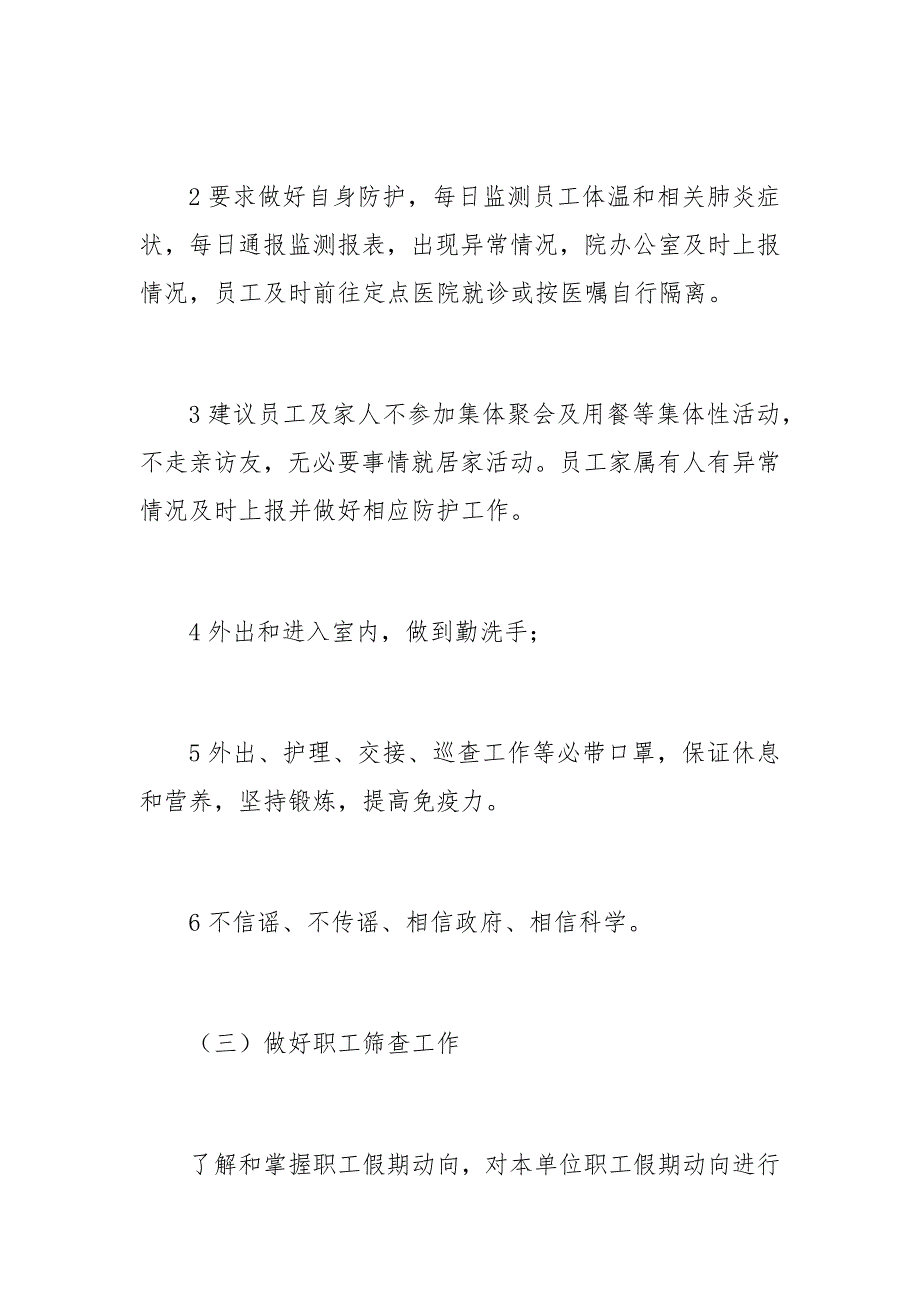 2 要求做好自身防护，每日监测员工体温和相关肺炎症状，每日通报监测报表，出现异常情况，院办公室及时上报情况，员工及时前往定点医院就诊或按医嘱自行隔离。

3 建议员工及家人不参加集体聚会及用餐等集体性活动，不走亲访友，无必要事情就居家活动。员工家属有人有异常情况及时上报并做好相应防护工作。

4 外出和进入室内，做到勤洗手；

5 外出、护理、交接、巡查工作等必带口罩，保证休息和营养，坚持锻炼，提高免疫力。

6 不信谣、不传谣、相信政府、相信科学。

（三）做好职工筛查工作

了解和掌握职工假期动向，对本单位职工假期动向进行